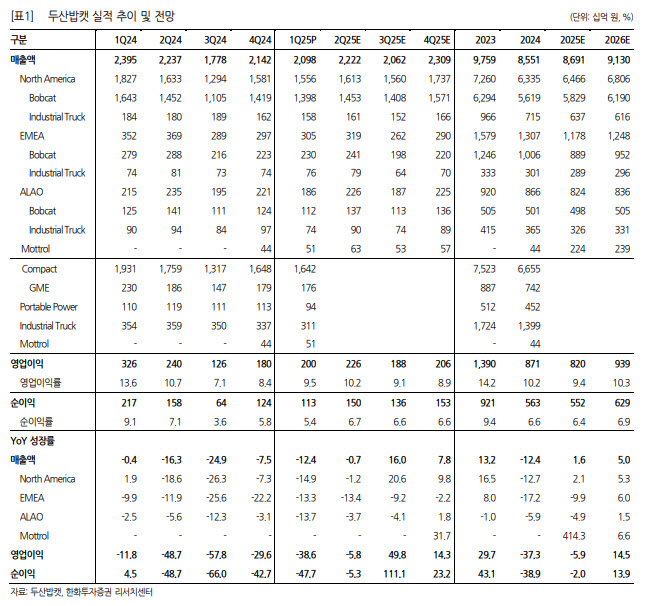 [표1] 두산밥캣 실적 추이 및 전망

(단위: 십억 원, %)

| 구분 | 1Q24 | 2Q24 | 3Q24 | 4Q24 | 1Q25P | 2Q25E | 3Q25E | 4Q25E | 2023 | 2024 | 2025E | 2026E |
|---|---|---|---|---|---|---|---|---|---|---|---|---|
| 매출액 | 2,395 | 2,237 | 1,778 | 2,142 | 2,098 | 2,222 | 2,062 | 2,309 | 9,759 | 8,551 | 8,691 | 9,130 |
| North America | 1,827 | 1,633 | 1,294 | 1,581 | 1,556 | 1,613 | 1,560 | 1,737 | 7,260 | 6,335 | 6,466 | 6,806 |
| Bobcat | 1,643 | 1,452 | 1,105 | 1,419 | 1,398 | 1,453 | 1,408 | 1,571 | 6,294 | 5,619 | 5,829 | 6,190 |
| Industrial Truck | 184 | 180 | 189 | 162 | 158 | 161 | 152 | 166 | 966 | 715 | 637 | 616 |
| EMEA | 352 | 369 | 289 | 297 | 305 | 319 | 262 | 290 | 1,579 | 1,307 | 1,178 | 1,248 |
| Bobcat | 279 | 288 | 216 | 223 | 230 | 241 | 198 | 220 | 1,246 | 1,006 | 889 | 952 |
| Industrial Truck | 74 | 81 | 73 | 74 | 76 | 79 | 64 | 70 | 333 | 301 | 289 | 296 |
| ALAO | 215 | 235 | 195 | 221 | 186 | 226 | 187 | 225 | 920 | 866 | 824 | 836 |
| Bobcat | 125 | 141 | 111 | 124 | 112 | 137 | 113 | 136 | 505 | 501 | 498 | 505 |
| Industrial Truck | 90 | 94 | 84 | 97 | 74 | 90 | 74 | 89 | 415 | 365 | 326 | 331 |
| Mottrol | - | - | - | 44 | 51 | 63 | 53 | 57 | - | 44 | 224 | 239 |
| Compact | 1,931 | 1,759 | 1,317 | 1,648 | 1,642 | | | | 7,523 | 6,655 | | |
| GME | 230 | 186 | 147 | 179 | 176 | | | | 887 | 742 | | |
| Portable Power | 110 | 119 | 111 | 113 | 94 | | | | 512 | 452 | | |
| Industrial Truck | 354 | 359 | 350 | 337 | 311 | | | | 1,724 | 1,399 | | |
| Mottrol | - | - | - | 44 | 51 | | | | - | 44 | | |
| 영업이익 | 326 | 240 | 126 | 180 | 200 | 226 | 188 | 206 | 1,390 | 871 | 820 | 939 |
| 영업이익률 | 13.6 | 10.7 | 7.1 | 8.4 | 9.5 | 10.2 | 9.1 | 8.9 | 14.2 | 10.2 | 9.4 | 10.3 |
| 순이익 | 217 | 158 | 64 | 124 | 113 | 150 | 136 | 153 | 921 | 563 | 552 | 629 |
| 순이익률 | 9.1 | 7.1 | 3.6 | 5.8 | 5.4 | 6.7 | 6.6 | 6.6 | 9.4 | 6.6 | 6.4 | 6.9 |
| YoY 성장률 | | | | | | | | | | | | |
| 매출액 | -0.4 | -16.3 | -24.9 | -7.5 | -12.4 | -0.7 | 16.0 | 7.8 | 13.2 | -12.4 | 1.6 | 5.0 |
| North America | 1.9 | -18.6 | -26.3 | -7.3 | -14.9 | -1.2 | 20.6 | 9.8 | 16.5 | -12.7 | 2.1 | 5.3 |
| EMEA | -9.9 | -11.9 | -25.6 | -22.2 | -13.3 | -13.4 | -9.2 | -2.2 | 8.0 | -17.2 | -9.9 | 6.0 |
| ALAO | -2.5 | -5.6 | -12.3 | -3.1 | -13.7 | -3.7 | -4.1 | 1.8 | -1.0 | -5.9 | -4.9 | 1.5 |
| Mottrol | - | - | - | - | - | - | - | 31.7 | - | - | 414.3 | 6.6 |
| 영업이익 | -11.8 | -48.7 | -57.8 | -29.6 | -38.6 | -5.8 | 49.8 | 14.3 | 29.7 | -37.3 | -5.9 | 14.5 |
| 순이익 | 4.5 | -48.7 | -66.0 | -42.7 | -47.7 | -5.3 | 111.1 | 23.2 | 43.1 | -38.9 | -2.0 | 13.9 |

자료: 두산밥캣, 한화투자증권 리서치센터